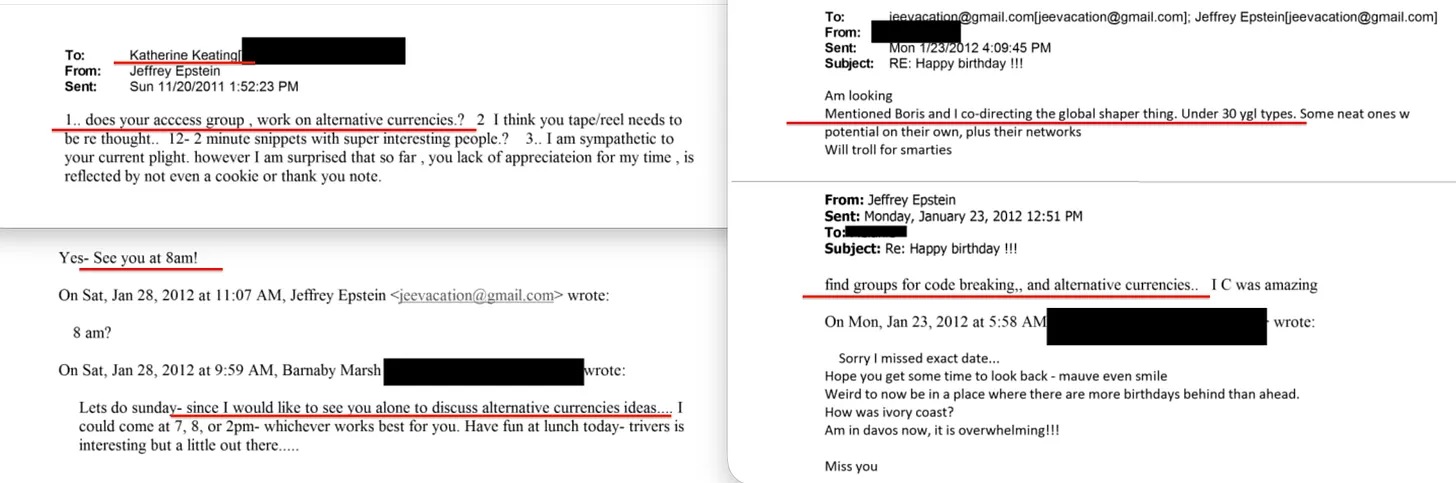 To: Katherine Keating[
From: Jeffrey Epstein
Sent: Sun 11/20/2011 1:52:23 PM

1.. does your acccess group , work on alternative currencies.? 2 I think you tape/reel needs to be re thought.. 12- 2 minute snippets with super interesting people.? 3.. I am sympathetic to your current plight. however I am surprised that so far , you lack of appreciateion for my time , is reflected by not even a cookie or thank you note.

Yes- See you at 8am!

On Sat, Jan 28, 2012 at 11:07 AM, Jeffrey Epstein <jeevacation@gmail.com> wrote:

8 am?

On Sat, Jan 28, 2012 at 9:59 AM, Barnaby Marsh wrote:

Lets do sunday- since I would like to see you alone to discuss alternative currencies ideas.... I could come at 7, 8, or 2pm- whichever works best for you. Have fun at lunch today- trivers is interesting but a little out there.....

To: jeevacation@gmail.com[jeevacation@gmail.com]; Jeffrey Epstein[jeevacation@gmail.com]
From:
Sent: Mon 1/23/2012 4:09:45 PM
Subject: RE: Happy birthday !!!

Am looking
Mentioned Boris and I co-directing the global shaper thing. Under 30 ygl types. Some neat ones w potential on their own, plus their networks
Will troll for smarties

From: Jeffrey Epstein
Sent: Monday, January 23, 2012 12:51 PM
To:
Subject: Re: Happy birthday !!!

find groups for code breaking,, and alternative currencies.. I C was amazing

On Mon, Jan 23, 2012 at 5:58 AM wrote:

Sorry I missed exact date...
Hope you get some time to look back - mauve even smile
Weird to now be in a place where there are more birthdays behind than ahead.
How was ivory coast?
Am in davos now, it is overwhelming!!!

Miss you